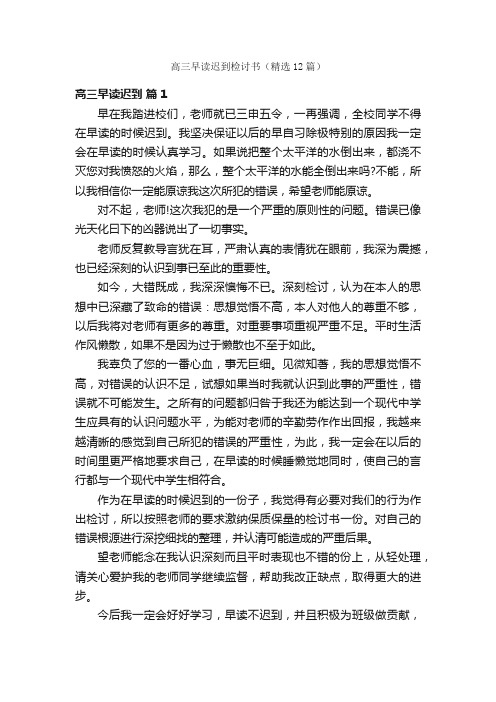 高三早读迟到检讨书（精选12篇）

高三早读迟到 篇1

早在我踏进校们，老师就已三申五令，一再强调，全校同学不得在早读的时候迟到。我坚决保证以后的早自习除极特别的原因我一定会在早读的时候认真学习。如果说把整个太平洋的水倒出来，都浇不灭您对我愤怒的火焰，那么，整个太平洋的水能全倒出来吗?不能，所以我相信你一定能原谅我这次所犯的错误，希望老师能原谅。

对不起，老师!这次我犯的是一个严重的原则性的问题。错误已像光天化日下的凶器说出了一切事实。

老师反复教导言犹在耳，严肃认真的表情犹在眼前，我深为震撼，也已经深刻的认识到事已至此的重要性。

如今，大错既成，我深深懊悔不已。深刻检讨，认为在本人的思想中已深藏了致命的错误：思想觉悟不高，本人对他人的尊重不够，以后我将对老师有更多的尊重。对重要事项重视严重不足。平时生活作风懒散，如果不是因为过于懒散也不至于如此。

我辜负了您的一番心血，事无巨细。见微知著，我的思想觉悟不高，对错误的认识不足，试想如果当时我就认识到此事的严重性，错误就不可能发生。之所有的问题都归咎于我还为能达到一个现代中学生应具有的认识问题水平，为能对老师的辛勤劳作作出回报，我越来越清晰的感觉到自己所犯的错误的严重性，为此，我一定会在以后的时间里更严格地要求自己，在早读的时候睡懒觉地同时，使自己的言行都与一个现代中学生相符合。

作为在早读的时候迟到的一份子，我觉得有必要对我们的行为作出检讨，所以按照老师的要求激纳保质保量的检讨书一份。对自己的错误根源进行深挖细找的整理，并认清可能造成的严重后果。

望老师能念在我认识深刻而且平时表现也不错的份上，从轻处理，请关心爱护我的老师同学继续监督，帮助我改正缺点，取得更大的进步。

今后我一定会好好学习，早读不迟到，并且积极为班级做贡献，